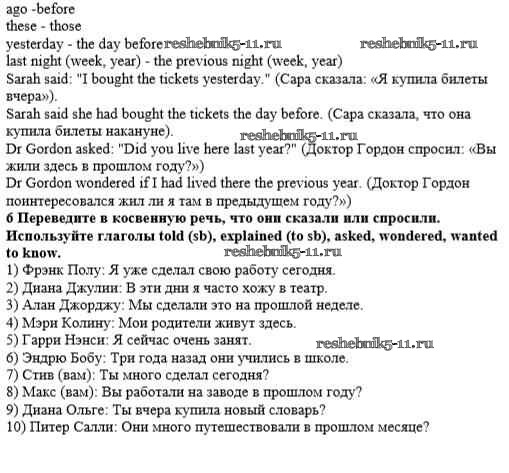 ago -before
these - those
yesterday - the day before reshebnik5-11.ru reshebnik5-11.ru
last night (week, year) - the previous night (week, year)
Sarah said: "I bought the tickets yesterday." (Сара сказала: «Я купила билеты вчера»).
Sarah said she had bought the tickets the day before. (Сара сказала, что она купила билеты накануне). reshebnik5-11.ru
Dr Gordon asked: "Did you live here last year?" (Доктор Гордон спросил: «Вы жили здесь в прошлом году?»)
Dr Gordon wondered if I had lived there the previous year. (Доктор Гордон поинтересовался жил ли я там в предыдущем году?»)
**6 Переведите в косвенную речь, что они сказали или спросили. Используйте глаголы told (sb), explained (to sb), asked, wondered, wanted to know.** reshebnik5-11.ru
1) Фрэнк Полу: Я уже сделал свою работу сегодня.
2) Диана Джулии: В эти дни я часто хожу в театр.
3) Алан Джорджу: Мы сделали это на прошлой неделе.
4) Мэри Колину: Мои родители живут здесь.
5) Гарри Нэнси: Я сейчас очень занят. reshebnik5-11.ru
6) Эндрю Бобу: Три года назад они учились в школе.
7) Стив (вам): Ты много сделал сегодня?
8) Макс (вам): Вы работали на заводе в прошлом году?
9) Диана Ольге: Ты вчера купила новый словарь?
10) Питер Салли: Они много путешествовали в прошлом месяце?